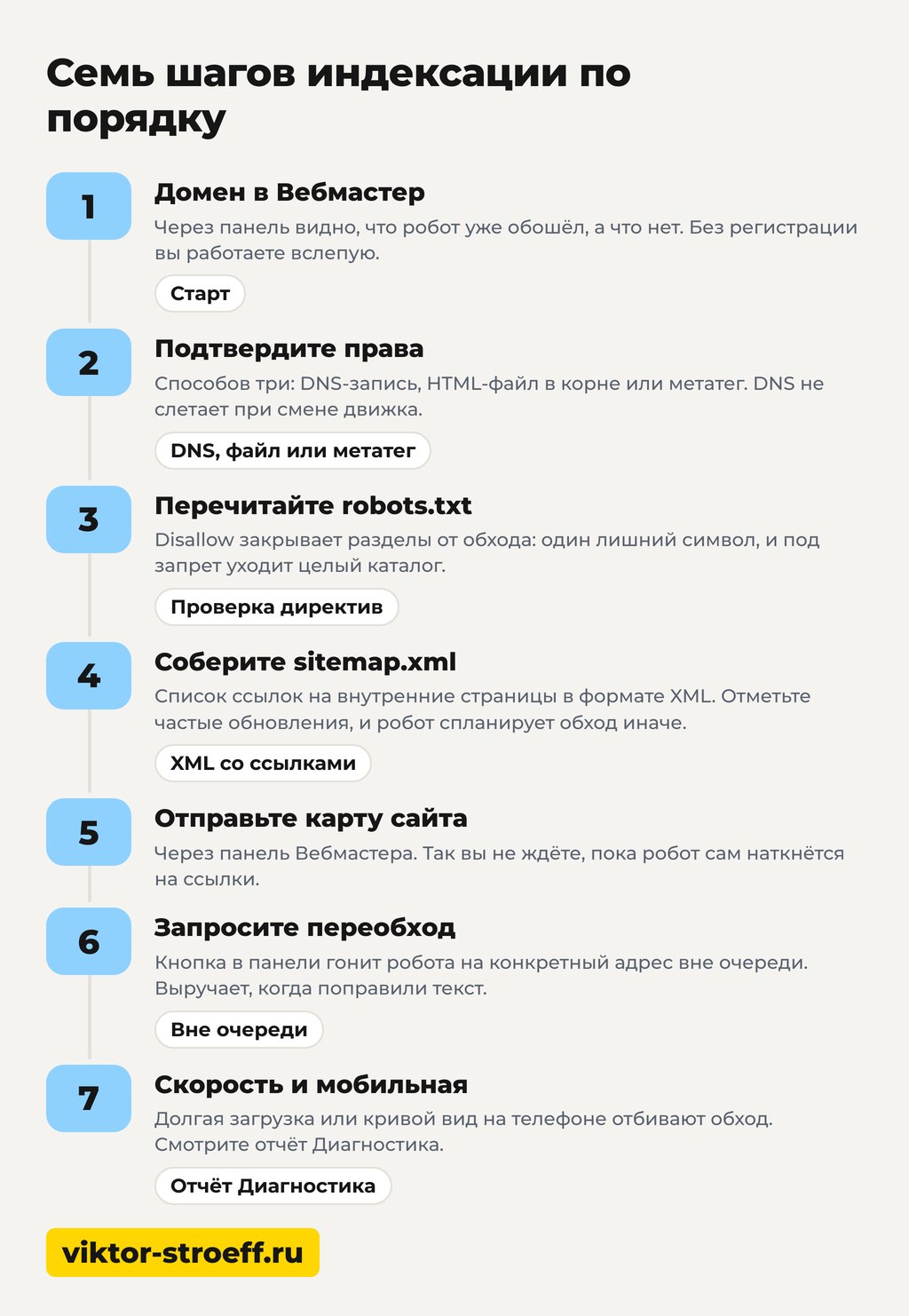 Семь шагов индексации по порядку

1

Домен в Вебмастер

Через панель видно, что робот уже обошёл, а что нет. Без регистрации вы работаете вслепую.

Старт

2

Подтвердите права

Способов три: DNS-запись, HTML-файл в корне или метатег. DNS не слетает при смене движка.

DNS, файл или метатег

3

Перечитайте robots.txt

Disallow закрывает разделы от обхода: один лишний символ, и под запрет уходит целый каталог.

Проверка директив

4

Соберите sitemap.xml

Список ссылок на внутренние страницы в формате XML. Отметьте частые обновления, и робот спланирует обход иначе.

XML со ссылками

5

Отправьте карту сайта

Через панель Вебмастера. Так вы не ждёте, пока робот сам наткнётся на ссылки.

6

Запросите переобход

Кнопка в панели гонит робота на конкретный адрес вне очереди. Выручает, когда поправили текст.

Вне очереди

7

Скорость и мобильная

Долгая загрузка или кривой вид на телефоне отбивают обход. Смотрите отчёт Диагностика.

Отчёт Диагностика

viktor-stroeff.ru